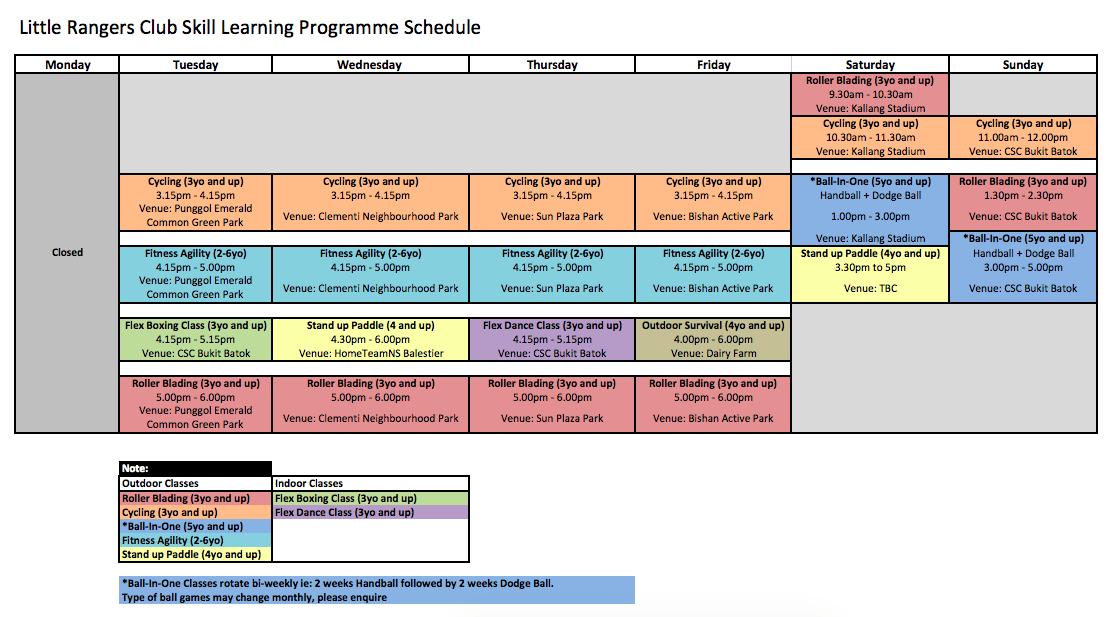 Little Rangers Club Skill Learning Programme Schedule

| Monday | Tuesday | Wednesday | Thursday | Friday | Saturday | Sunday |
|---|---|---|---|---|---|---|
| Closed | | | | | Roller Blading (3yo and up) 9.30am - 10.30am Venue: Kallang Stadium | |
| | | | | | Cycling (3yo and up) 10.30am - 11.30am Venue: Kallang Stadium | Cycling (3yo and up) 11.00am - 12.00pm Venue: CSC Bukit Batok |
| | Cycling (3yo and up) 3.15pm - 4.15pm Venue: Punggol Emerald Common Green Park | Cycling (3yo and up) 3.15pm - 4.15pm Venue: Clementi Neighbourhood Park | Cycling (3yo and up) 3.15pm - 4.15pm Venue: Sun Plaza Park | Cycling (3yo and up) 3.15pm - 4.15pm Venue: Bishan Active Park | *Ball-In-One (5yo and up) Handball + Dodge Ball 1.00pm - 3.00pm Venue: Kallang Stadium | Roller Blading (3yo and up) 1.30pm - 2.30pm Venue: CSC Bukit Batok |
| | Fitness Agility (2-6yo) 4.15pm - 5.00pm Venue: Punggol Emerald Common Green Park | Fitness Agility (2-6yo) 4.15pm - 5.00pm Venue: Clementi Neighbourhood Park | Fitness Agility (2-6yo) 4.15pm - 5.00pm Venue: Sun Plaza Park | Fitness Agility (2-6yo) 4.15pm - 5.00pm Venue: Bishan Active Park | Stand up Paddle (4yo and up) 3.30pm to 5pm Venue: TBC | *Ball-In-One (5yo and up) Handball + Dodge Ball 3.00pm - 5.00pm Venue: CSC Bukit Batok |
| | Flex Boxing Class (3yo and up) 4.15pm - 5.15pm Venue: CSC Bukit Batok | Stand up Paddle (4 and up) 4.30pm - 6.00pm Venue: HomeTeamNS Balestier | Flex Dance Class (3yo and up) 4.15pm - 5.15pm Venue: CSC Bukit Batok | Outdoor Survival (4yo and up) 4.00pm - 6.00pm Venue: Dairy Farm | | |
| | Roller Blading (3yo and up) 5.00pm - 6.00pm Venue: Punggol Emerald Common Green Park | Roller Blading (3yo and up) 5.00pm - 6.00pm Venue: Clementi Neighbourhood Park | Roller Blading (3yo and up) 5.00pm - 6.00pm Venue: Sun Plaza Park | Roller Blading (3yo and up) 5.00pm - 6.00pm Venue: Bishan Active Park | | |

Note:

| Outdoor Classes | Indoor Classes |
|---|---|
| Roller Blading (3yo and up) | Flex Boxing Class (3yo and up) |
| Cycling (3yo and up) | Flex Dance Class (3yo and up) |
| *Ball-In-One (5yo and up) | |
| Fitness Agility (2-6yo) | |
| Stand up Paddle (4yo and up) | |

*Ball-In-One Classes rotate bi-weekly ie: 2 weeks Handball followed by 2 weeks Dodge Ball.
Type of ball games may change monthly, please enquire